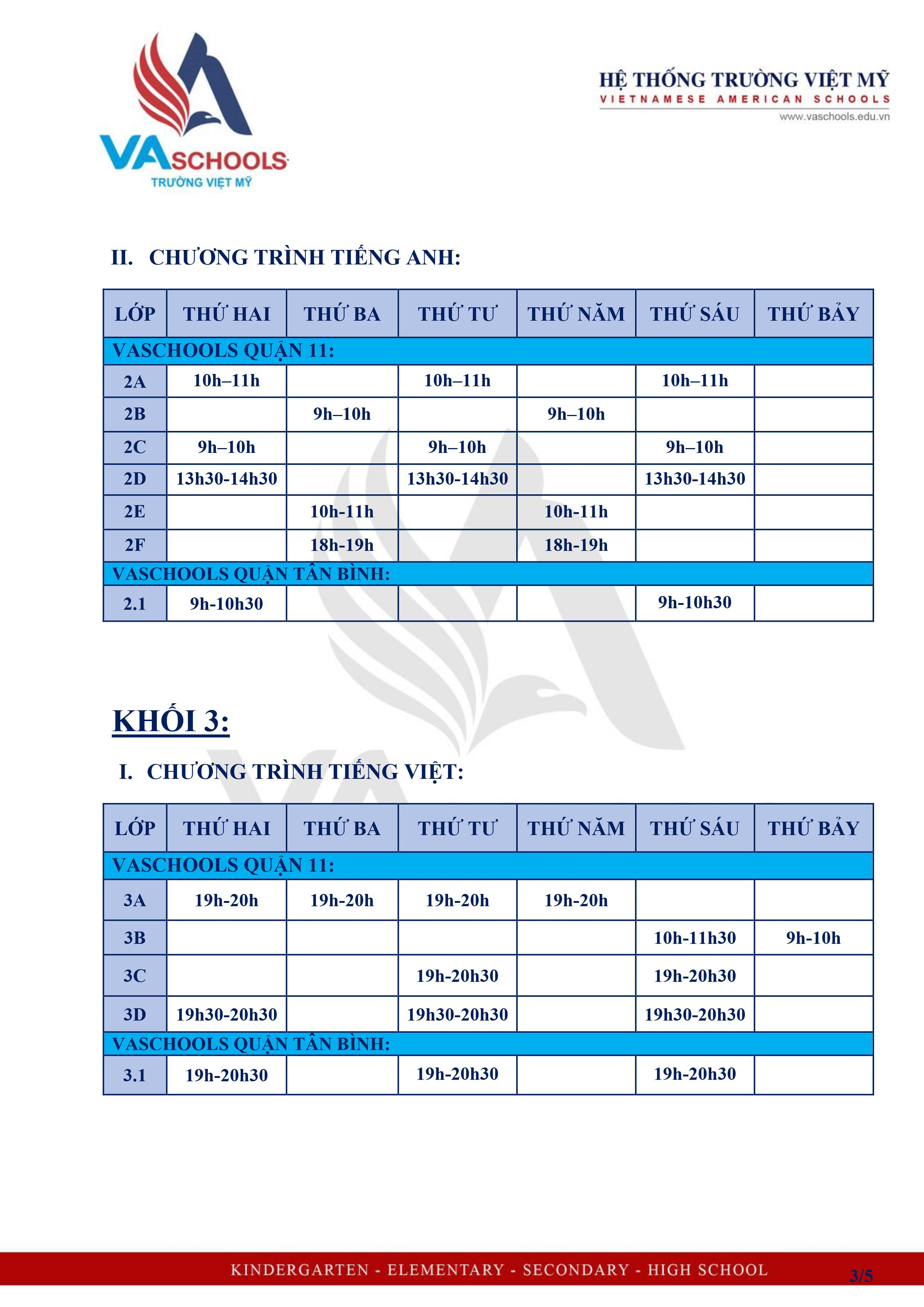 VASCHOOLS
TRƯỜNG VIỆT MỸ

HỆ THỐNG TRƯỜNG VIỆT MỸ
VIETNAMESE AMERICAN SCHOOLS
www.vaschools.edu.vn

II. CHƯƠNG TRÌNH TIẾNG ANH:

| LỚP | THỨ HAI | THỨ BA | THỨ TƯ | THỨ NĂM | THỨ SÁU | THỨ BẢY |
|---|---|---|---|---|---|---|
| VASCHOOLS QUẬN 11: | | | | | | |
| 2A | 10h–11h | | 10h–11h | | 10h–11h | |
| 2B | | 9h–10h | | 9h–10h | | |
| 2C | 9h–10h | | 9h–10h | | 9h–10h | |
| 2D | 13h30-14h30 | | 13h30-14h30 | | 13h30-14h30 | |
| 2E | | 10h-11h | | 10h-11h | | |
| 2F | | 18h-19h | | 18h-19h | | |
| VASCHOOLS QUẬN TÂN BÌNH: | | | | | | |
| 2.1 | 9h-10h30 | | | | 9h-10h30 | |

KHỐI 3:

I. CHƯƠNG TRÌNH TIẾNG VIỆT:

| LỚP | THỨ HAI | THỨ BA | THỨ TƯ | THỨ NĂM | THỨ SÁU | THỨ BẢY |
|---|---|---|---|---|---|---|
| VASCHOOLS QUẬN 11: | | | | | | |
| 3A | 19h-20h | 19h-20h | 19h-20h | 19h-20h | | |
| 3B | | | | | 10h-11h30 | 9h-10h |
| 3C | | | 19h-20h30 | | 19h-20h30 | |
| 3D | 19h30-20h30 | | 19h30-20h30 | | 19h30-20h30 | |
| VASCHOOLS QUẬN TÂN BÌNH: | | | | | | |
| 3.1 | 19h-20h30 | | 19h-20h30 | | 19h-20h30 | |

KINDERGARTEN - ELEMENTARY - SECONDARY - HIGH SCHOOL
3/5